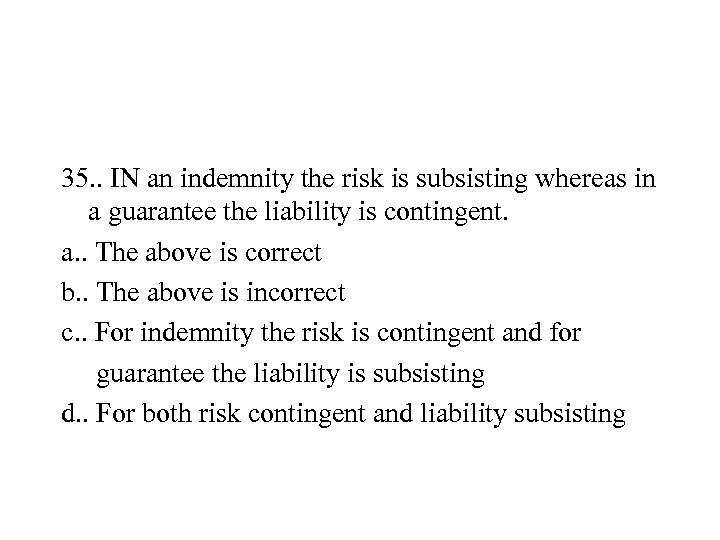 35.. IN an indemnity the risk is subsisting whereas in a guarantee the liability is contingent.

a.. The above is correct

b.. The above is incorrect

c.. For indemnity the risk is contingent and for guarantee the liability is subsisting

d.. For both risk contingent and liability subsisting